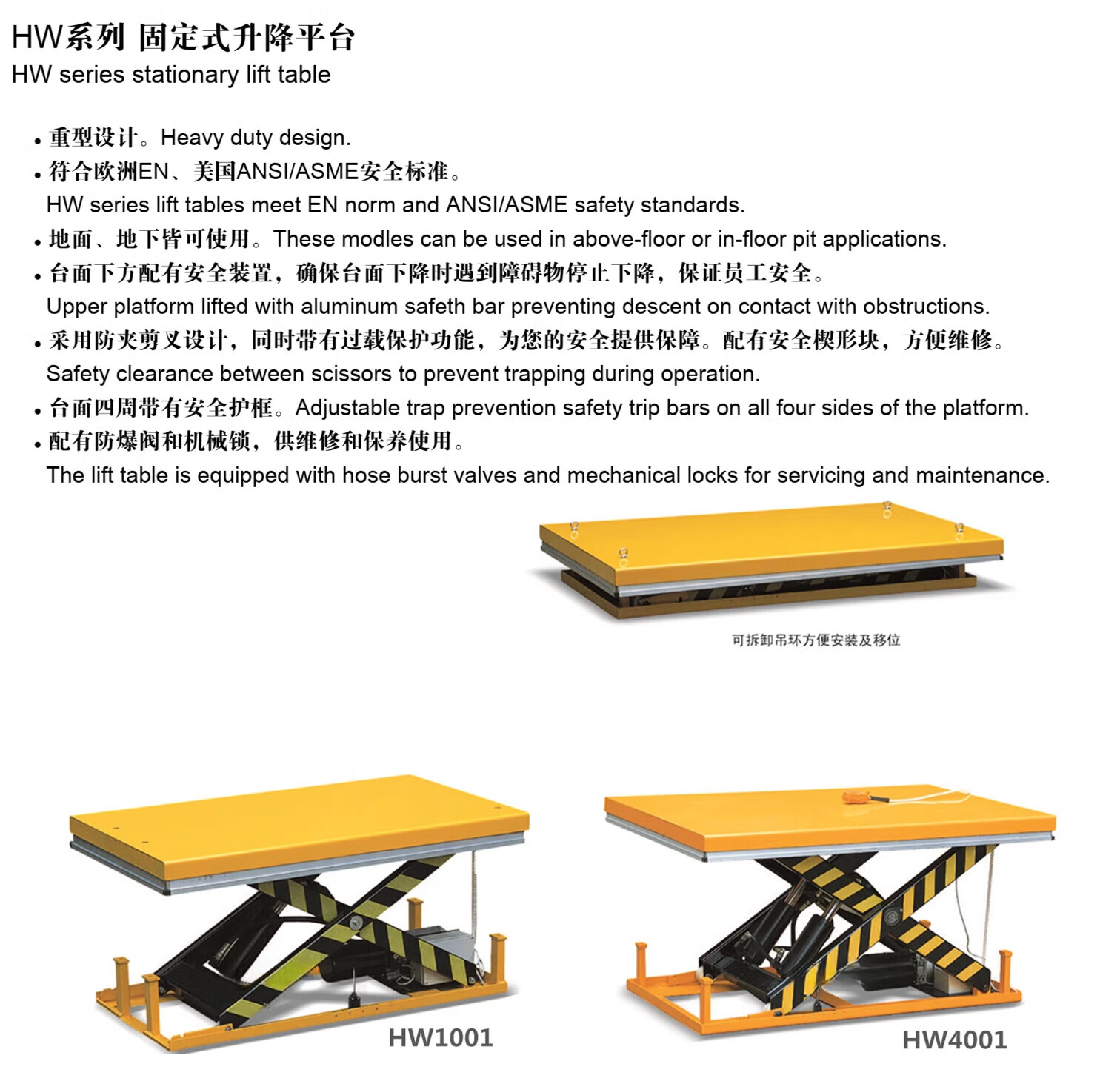 HW系列 固定式升降平台
HW series stationary lift table

• 重型设计。Heavy duty design.
• 符合欧洲EN、美国ANSI/ASME安全标准。
HW series lift tables meet EN norm and ANSI/ASME safety standards.
• 地面、地下皆可使用。These modles can be used in above-floor or in-floor pit applications.
• 台面下方配有安全装置，确保台面下降时遇到障碍物停止下降，保证员工安全。
Upper platform lifted with aluminum safeth bar preventing descent on contact with obstructions.
• 采用防夹剪叉设计，同时带有过载保护功能，为您的安全提供保障。配有安全楔形块，方便维修。
Safety clearance between scissors to prevent trapping during operation.
• 台面四周带有安全护框。Adjustable trap prevention safety trip bars on all four sides of the platform.
• 配有防爆阀和机械锁，供维修和保养使用。
The lift table is equipped with hose burst valves and mechanical locks for servicing and maintenance.

可拆卸吊环方便安装及移位

HW1001

HW4001